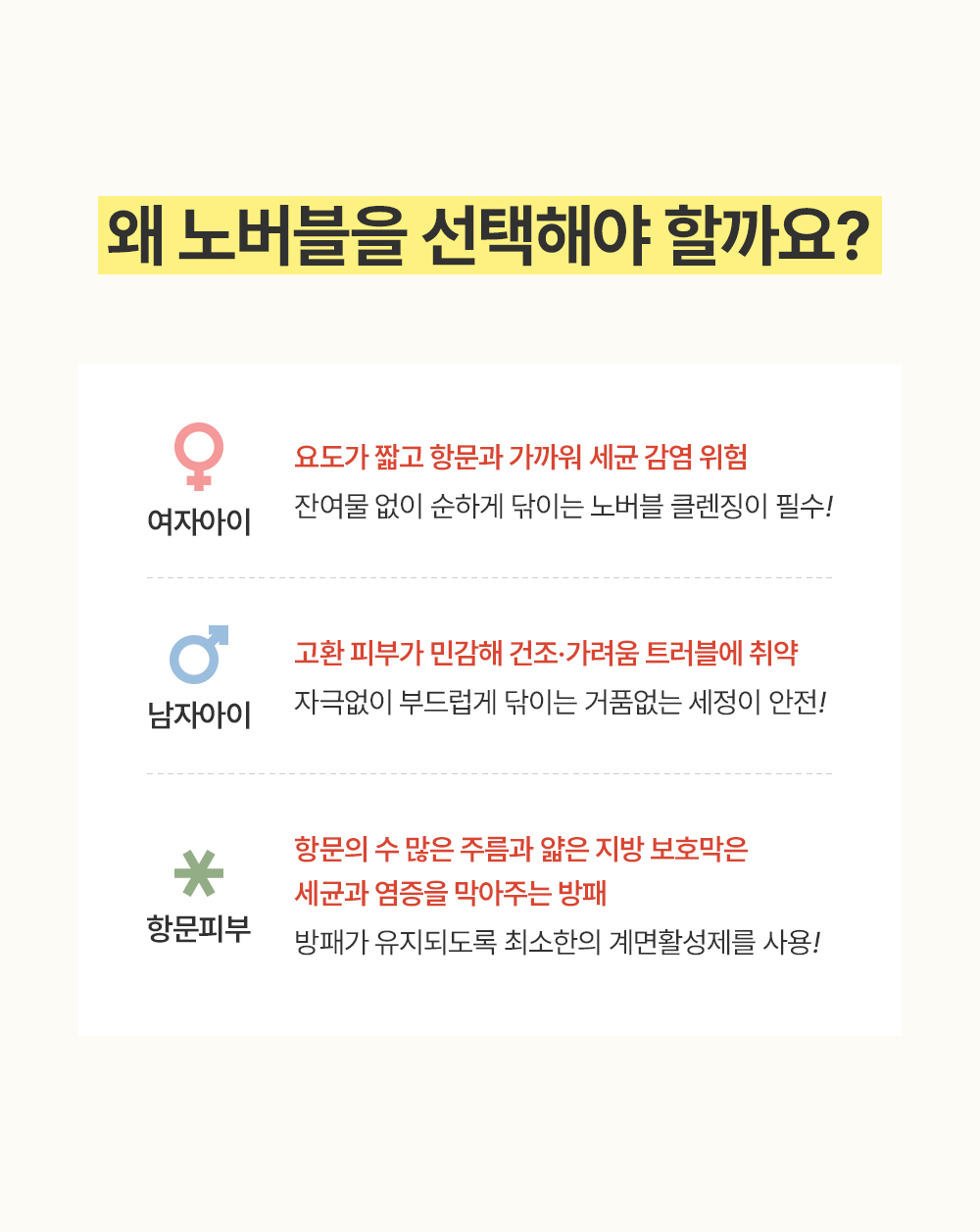 왜 노버블을 선택해야 할까요?

여자아이

요도가 짧고 항문과 가까워 세균 감염 위험

잔여물 없이 순하게 닦이는 노버블 클렌징이 필수!

남자아이

고환 피부가 민감해 건조·가려움 트러블에 취약

자극없이 부드럽게 닦이는 거품없는 세정이 안전!

항문피부

항문의 수 많은 주름과 얇은 지방 보호막은
세균과 염증을 막아주는 방패

방패가 유지되도록 최소한의 계면활성제를 사용!